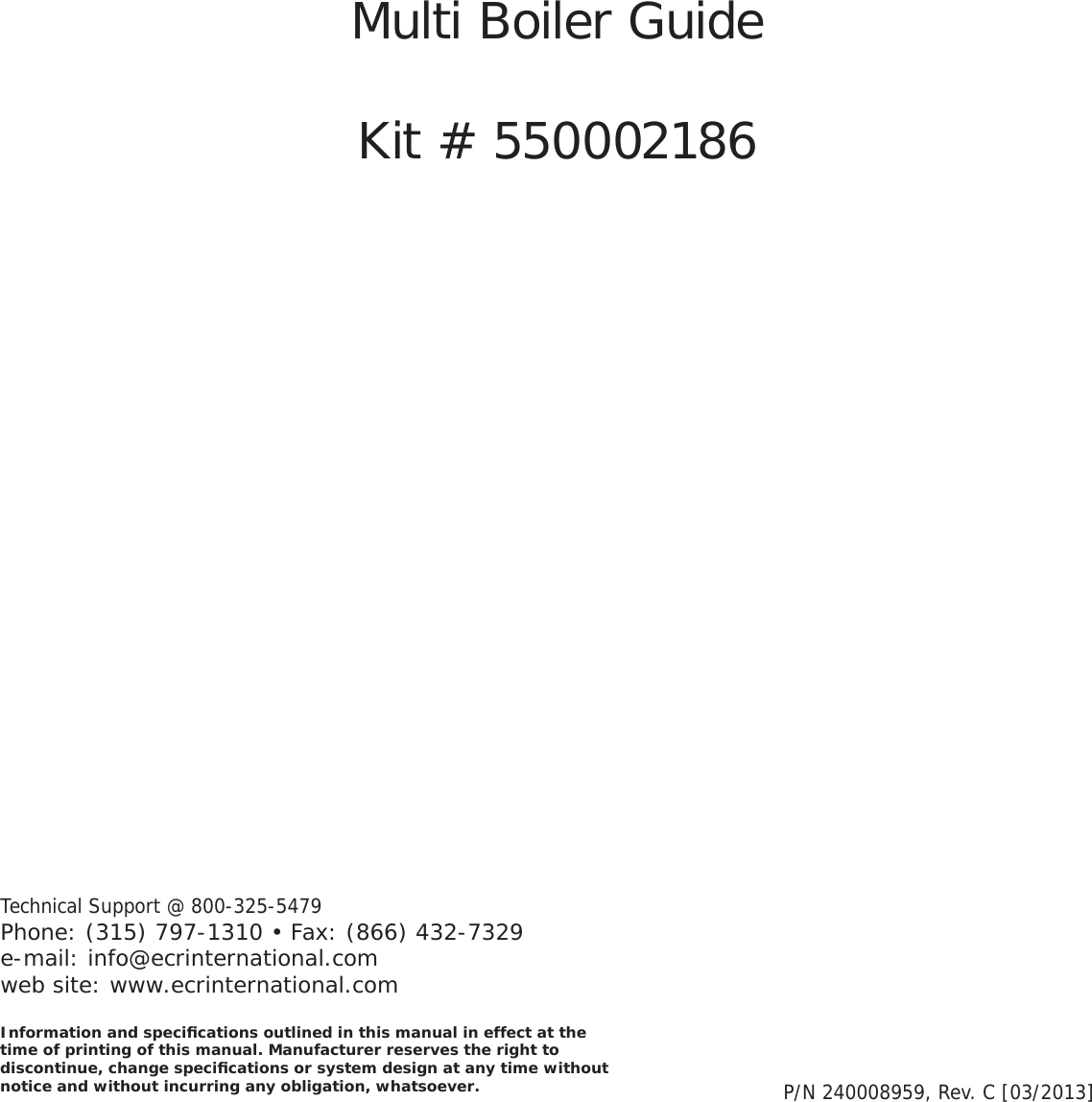 Multi Boiler Guide

Kit # 550002186

Technical Support @ 800-325-5479
Phone: (315) 797-1310 • Fax: (866) 432-7329
e-mail: info@ecrinternational.com
web site: www.ecrinternational.com

Information and specifications outlined in this manual in effect at the time of printing of this manual. Manufacturer reserves the right to discontinue, change specifications or system design at any time without notice and without incurring any obligation, whatsoever.

P/N 240008959, Rev. C [03/2013]